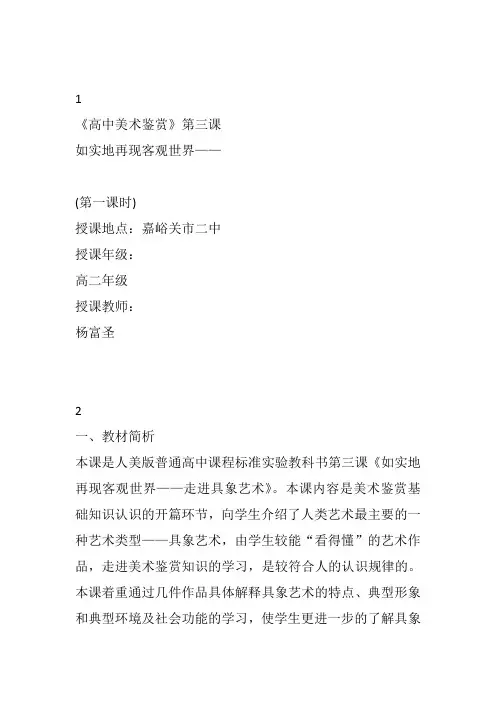 1
《高中美术鉴赏》第三课
如实地再现客观世界——

(第一课时)
授课地点：嘉峪关市二中
授课年级：
高二年级
授课教师：
杨富圣

2
一、教材简析
本课是人美版普通高中课程标准实验教科书第三课《如实地再现客观世界——走进具象艺术》。本课内容是美术鉴赏基础知识认识的开篇环节，向学生介绍了人类艺术最主要的一种艺术类型——具象艺术，由学生较能“看得懂”的艺术作品，走进美术鉴赏知识的学习，是较符合人的认识规律的。本课着重通过几件作品具体解释具象艺术的特点、典型形象和典型环境及社会功能的学习，使学生更进一步的了解具象